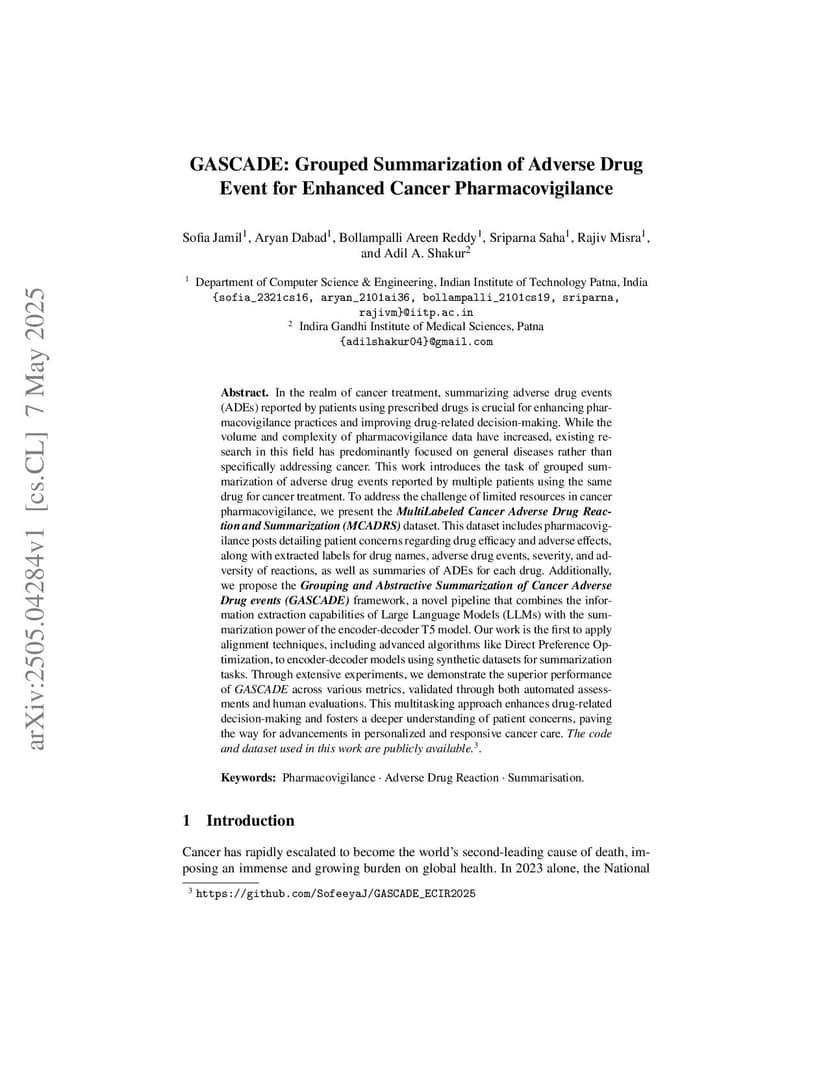 arXiv:2505.04284v1 [cs.CL] 7 May 2025

GASCADE: Grouped Summarization of Adverse Drug Event for Enhanced Cancer Pharmacovigilance

Sofia Jamil$^1$, Aryan Dabad$^1$, Bollampalli Areen Reddy$^1$, Sriparna Saha$^1$, Rajiv Misra$^1$, and Adil A. Shakur$^2$

$^1$ Department of Computer Science & Engineering, Indian Institute of Technology Patna, India
{sofia_2321cs16, aryan_2101ai36, bollampalli_2101cs19, sriparna, rajivm}@iitp.ac.in
$^2$ Indira Gandhi Institute of Medical Sciences, Patna
{adilshakur04}@gmail.com

Abstract. In the realm of cancer treatment, summarizing adverse drug events (ADEs) reported by patients using prescribed drugs is crucial for enhancing pharmacovigilance practices and improving drug-related decision-making. While the volume and complexity of pharmacovigilance data have increased, existing research in this field has predominantly focused on general diseases rather than specifically addressing cancer. This work introduces the task of grouped summarization of adverse drug events reported by multiple patients using the same drug for cancer treatment. To address the challenge of limited resources in cancer pharmacovigilance, we present the MultiLabeled Cancer Adverse Drug Reaction and Summarization (MCADRS) dataset. This dataset includes pharmacovigilance posts detailing patient concerns regarding drug efficacy and adverse effects, along with extracted labels for drug names, adverse drug events, severity, and adversity of reactions, as well as summaries of ADEs for each drug. Additionally, we propose the Grouping and Abstractive Summarization of Cancer Adverse Drug events (GASCADE) framework, a novel pipeline that combines the information extraction capabilities of Large Language Models (LLMs) with the summarization power of the encoder-decoder T5 model. Our work is the first to apply alignment techniques, including advanced algorithms like Direct Preference Optimization, to encoder-decoder models using synthetic datasets for summarization tasks. Through extensive experiments, we demonstrate the superior performance of GASCADE across various metrics, validated through both automated assessments and human evaluations. This multitasking approach enhances drug-related decision-making and fosters a deeper understanding of patient concerns, paving the way for advancements in personalized and responsive cancer care. The code and dataset used in this work are publicly available.$^3$.

Keywords: Pharmacovigilance · Adverse Drug Reaction · Summarisation.

1 Introduction

Cancer has rapidly escalated to become the world's second-leading cause of death, imposing an immense and growing burden on global health. In 2023 alone, the National

$^3$ https://github.com/SofeeyaJ/GASCADE_ECIR2025